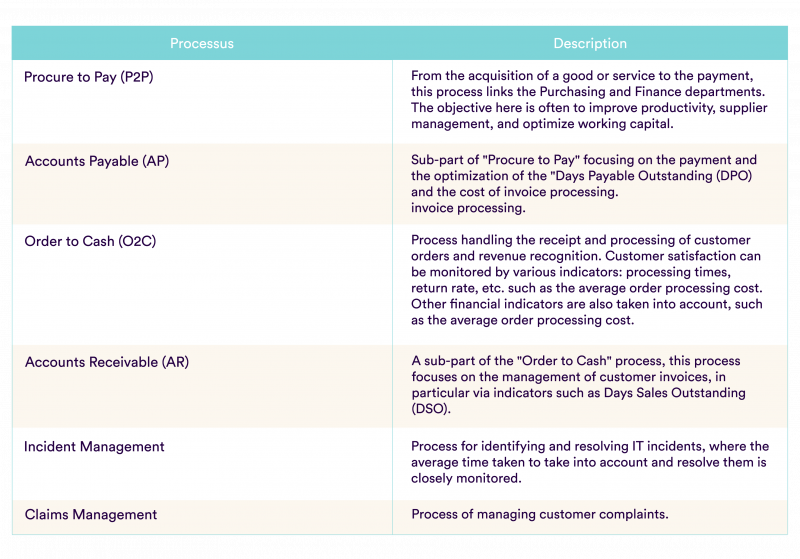 | Processus | Description |
|---|---|
| Procure to Pay (P2P) | From the acquisition of a good or service to the payment, this process links the Purchasing and Finance departments. The objective here is often to improve productivity, supplier management, and optimize working capital. |
| Accounts Payable (AP) | Sub-part of "Procure to Pay" focusing on the payment and the optimization of the "Days Payable Outstanding (DPO) and the cost of invoice processing. invoice processing. |
| Order to Cash (O2C) | Process handling the receipt and processing of customer orders and revenue recognition. Customer satisfaction can be monitored by various indicators: processing times, return rate, etc. such as the average order processing cost. Other financial indicators are also taken into account, such as the average order processing cost. |
| Accounts Receivable (AR) | A sub-part of the "Order to Cash" process, this process focuses on the management of customer invoices, in particular via indicators such as Days Sales Outstanding (DSO). |
| Incident Management | Process for identifying and resolving IT incidents, where the average time taken to take into account and resolve them is closely monitored. |
| Claims Management | Process of managing customer complaints. |